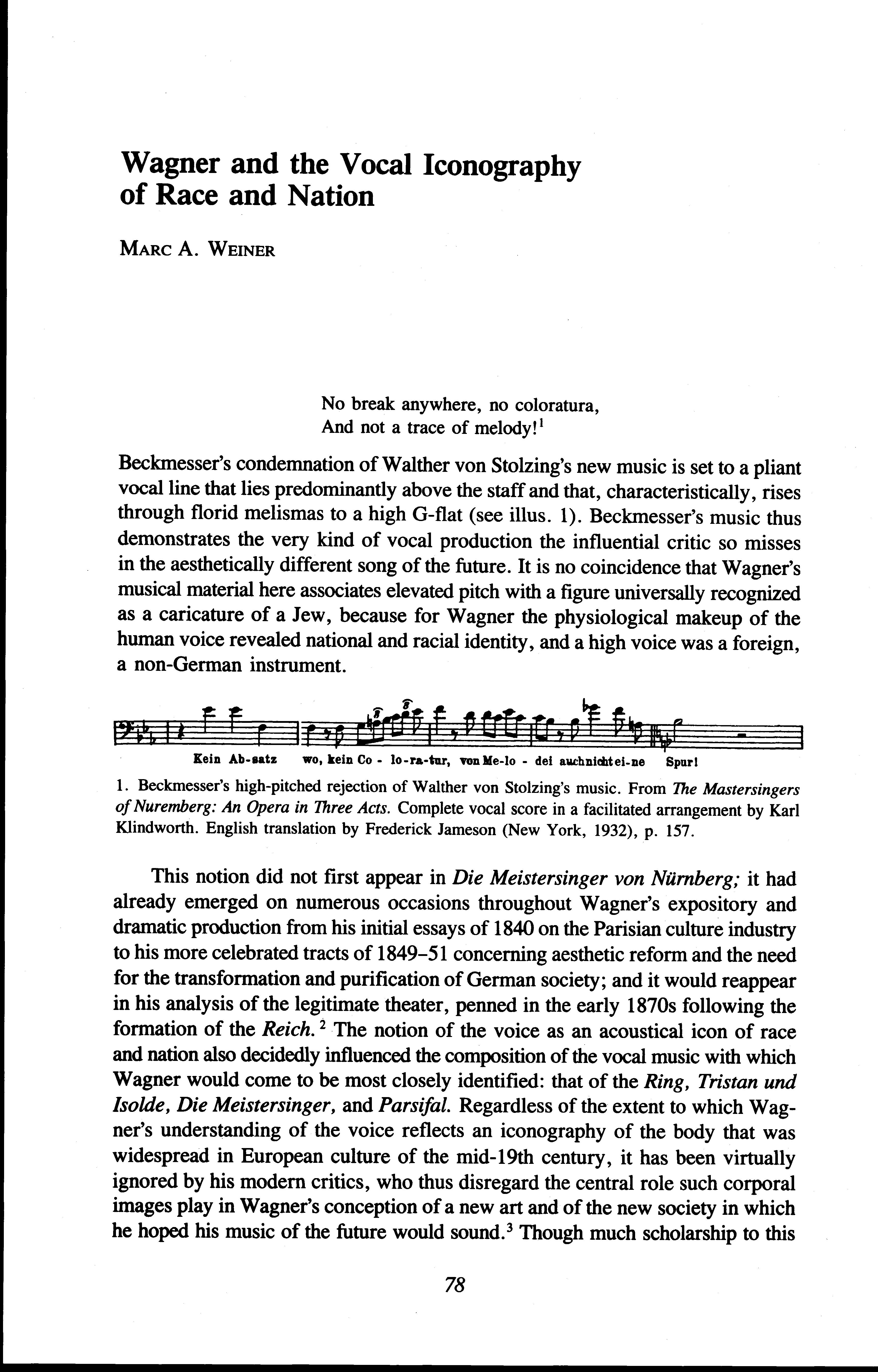 Wagner and the Vocal Iconography of Race and Nation

MARC A. WEINER

No break anywhere, no coloratura,
And not a trace of melody!$^1$

Beckmesser's condemnation of Walther von Stolzing's new music is set to a pliant vocal line that lies predominantly above the staff and that, characteristically, rises through florid melismas to a high G-flat (see illus. 1). Beckmesser's music thus demonstrates the very kind of vocal production the influential critic so misses in the aesthetically different song of the future. It is no coincidence that Wagner's musical material here associates elevated pitch with a figure universally recognized as a caricature of a Jew, because for Wagner the physiological makeup of the human voice revealed national and racial identity, and a high voice was a foreign, a non-German instrument.

Kein Ab-satz wo, kein Co - lo-ra-tur, von Me-lo - dei auch nicht ei-ne Spur!

1. Beckmesser's high-pitched rejection of Walther von Stolzing's music. From The Mastersingers of Nuremberg: An Opera in Three Acts. Complete vocal score in a facilitated arrangement by Karl Klindworth. English translation by Frederick Jameson (New York, 1932), p. 157.

This notion did not first appear in Die Meistersinger von Nürnberg; it had already emerged on numerous occasions throughout Wagner's expository and dramatic production from his initial essays of 1840 on the Parisian culture industry to his more celebrated tracts of 1849–51 concerning aesthetic reform and the need for the transformation and purification of German society; and it would reappear in his analysis of the legitimate theater, penned in the early 1870s following the formation of the Reich.$^2$ The notion of the voice as an acoustical icon of race and nation also decidedly influenced the composition of the vocal music with which Wagner would come to be most closely identified: that of the Ring, Tristan und Isolde, Die Meistersinger, and Parsifal. Regardless of the extent to which Wagner's understanding of the voice reflects an iconography of the body that was widespread in European culture of the mid-19th century, it has been virtually ignored by his modern critics, who thus disregard the central role such corporal images play in Wagner's conception of a new art and of the new society in which he hoped his music of the future would sound.$^3$ Though much scholarship to this

78